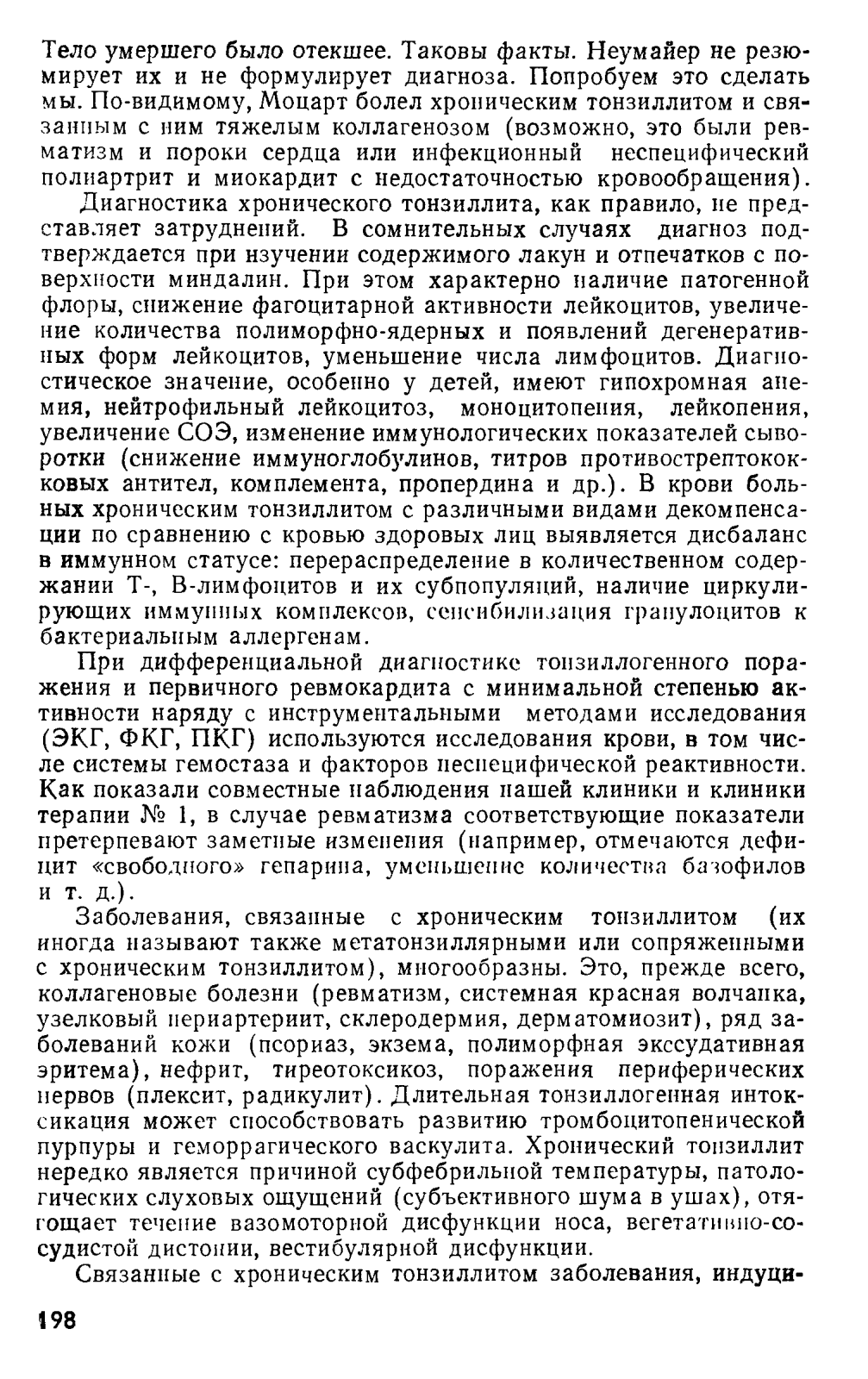 Тело умершего было отекшее. Таковы факты. Неумайер не резюмирует их и не формулирует диагноза. Попробуем это сделать мы. По-видимому, Моцарт болел хроническим тонзиллитом и связанным с ним тяжелым коллагенозом (возможно, это были ревматизм и пороки сердца или инфекционный неспецифический полиартрит и миокардит с недостаточностью кровообращения).

Диагностика хронического тонзиллита, как правило, не представляет затруднений. В сомнительных случаях диагноз подтверждается при изучении содержимого лакун и отпечатков с поверхности миндалин. При этом характерно наличие патогенной флоры, снижение фагоцитарной активности лейкоцитов, увеличение количества полиморфно-ядерных и появлений дегенеративных форм лейкоцитов, уменьшение числа лимфоцитов. Диагностическое значение, особенно у детей, имеют гипохромная анемия, нейтрофильный лейкоцитоз, моноцитопения, лейкопения, увеличение СОЭ, изменение иммунологических показателей сыворотки (снижение иммуноглобулинов, титров противострептококковых антител, комплемента, пропердина и др.). В крови больных хроническим тонзиллитом с различными видами декомпенсации по сравнению с кровью здоровых лиц выявляется дисбаланс в иммунном статусе: перераспределение в количественном содержании Т-, В-лимфоцитов и их субпопуляций, наличие циркулирующих иммунных комплексов, сенсибилизация гранулоцитов к бактериальным аллергенам.

При дифференциальной диагностике тонзиллогенного поражения и первичного ревмокардита с минимальной степенью активности наряду с инструментальными методами исследования (ЭКГ, ФКГ, ПКГ) используются исследования крови, в том числе системы гемостаза и факторов неспецифической реактивности. Как показали совместные наблюдения нашей клиники и клиники терапии № 1, в случае ревматизма соответствующие показатели претерпевают заметные изменения (например, отмечаются дефицит «свободного» гепарина, уменьшение количества базофилов и т. д.).

Заболевания, связанные с хроническим тонзиллитом (их иногда называют также метатонзиллярными или сопряженными с хроническим тонзиллитом), многообразны. Это, прежде всего, коллагеновые болезни (ревматизм, системная красная волчанка, узелковый периартериит, склеродермия, дерматомиозит), ряд заболеваний кожи (псориаз, экзема, полиморфная экссудативная эритема), нефрит, тиреотоксикоз, поражения периферических нервов (плексит, радикулит). Длительная тонзиллогенная интоксикация может способствовать развитию тромбоцитопенической пурпуры и геморрагического васкулита. Хронический тонзиллит нередко является причиной субфебрильной температуры, патологических слуховых ощущений (субъективного шума в ушах), отягощает течение вазомоторной дисфункции носа, вегетативно-сосудистой дистонии, вестибулярной дисфункции.

Связанные с хроническим тонзиллитом заболевания, индуци-

198